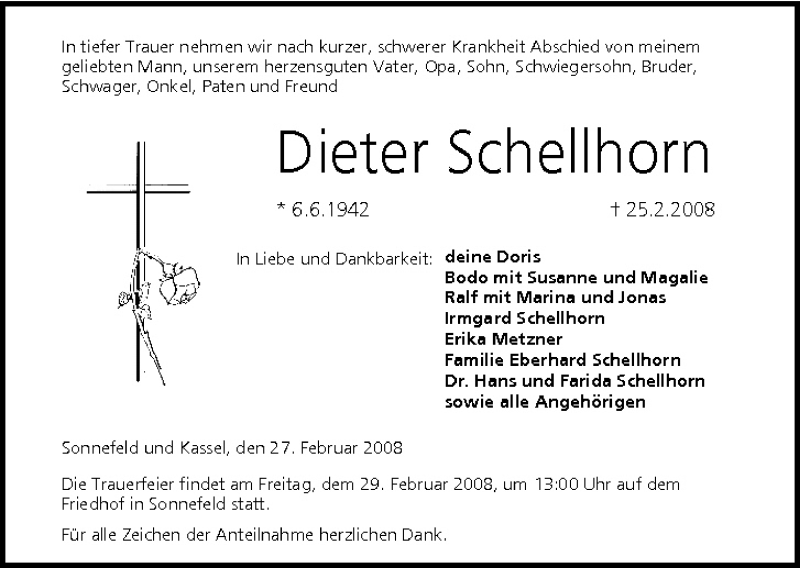 In tiefer Trauer nehmen wir nach kurzer, schwerer Krankheit Abschied von meinem geliebten Mann, unserem herzensguten Vater, Opa, Sohn, Schwiegersohn, Bruder, Schwager, Onkel, Paten und Freund

Dieter Schellhorn

* 6.6.1942 † 25.2.2008

In Liebe und Dankbarkeit: deine Doris
Bodo mit Susanne und Magalie
Ralf mit Marina und Jonas
Irmgard Schellhorn
Erika Metzner
Familie Eberhard Schellhorn
Dr. Hans und Farida Schellhorn
sowie alle Angehörigen

Sonnefeld und Kassel, den 27. Februar 2008

Die Trauerfeier findet am Freitag, dem 29. Februar 2008, um 13:00 Uhr auf dem Friedhof in Sonnefeld statt.

Für alle Zeichen der Anteilnahme herzlichen Dank.